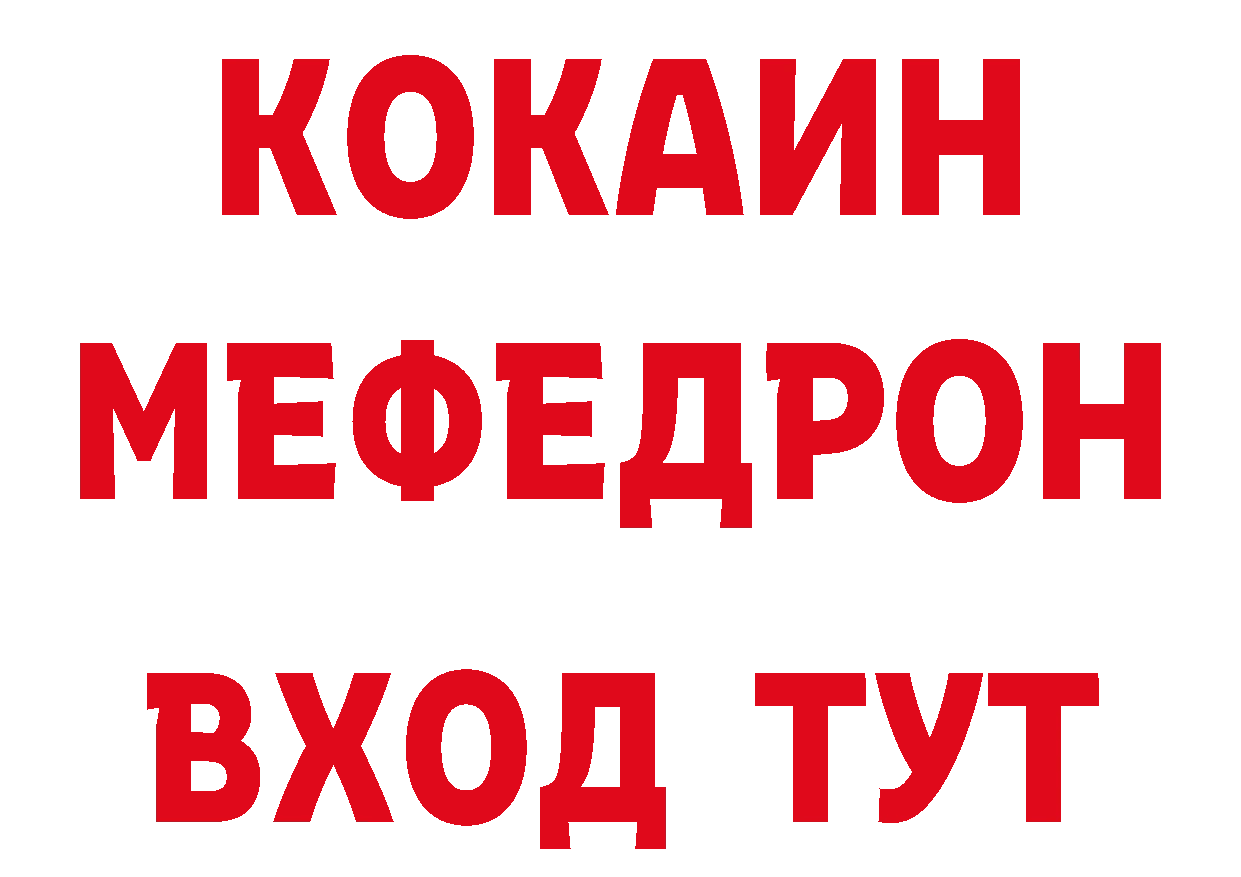 КОКАИН
МЕФЕДРОН
ВХОД ТУТ